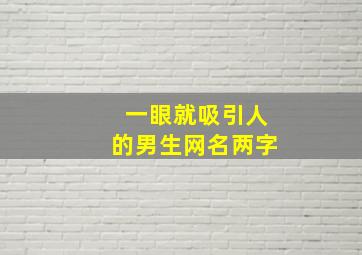 一眼就吸引人
的男生网名两字